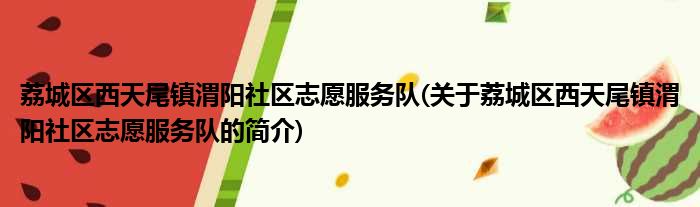 荔城区西天尾镇渭阳社区志愿服务队(关于荔城区西天尾镇渭阳社区志愿服务队的简介)